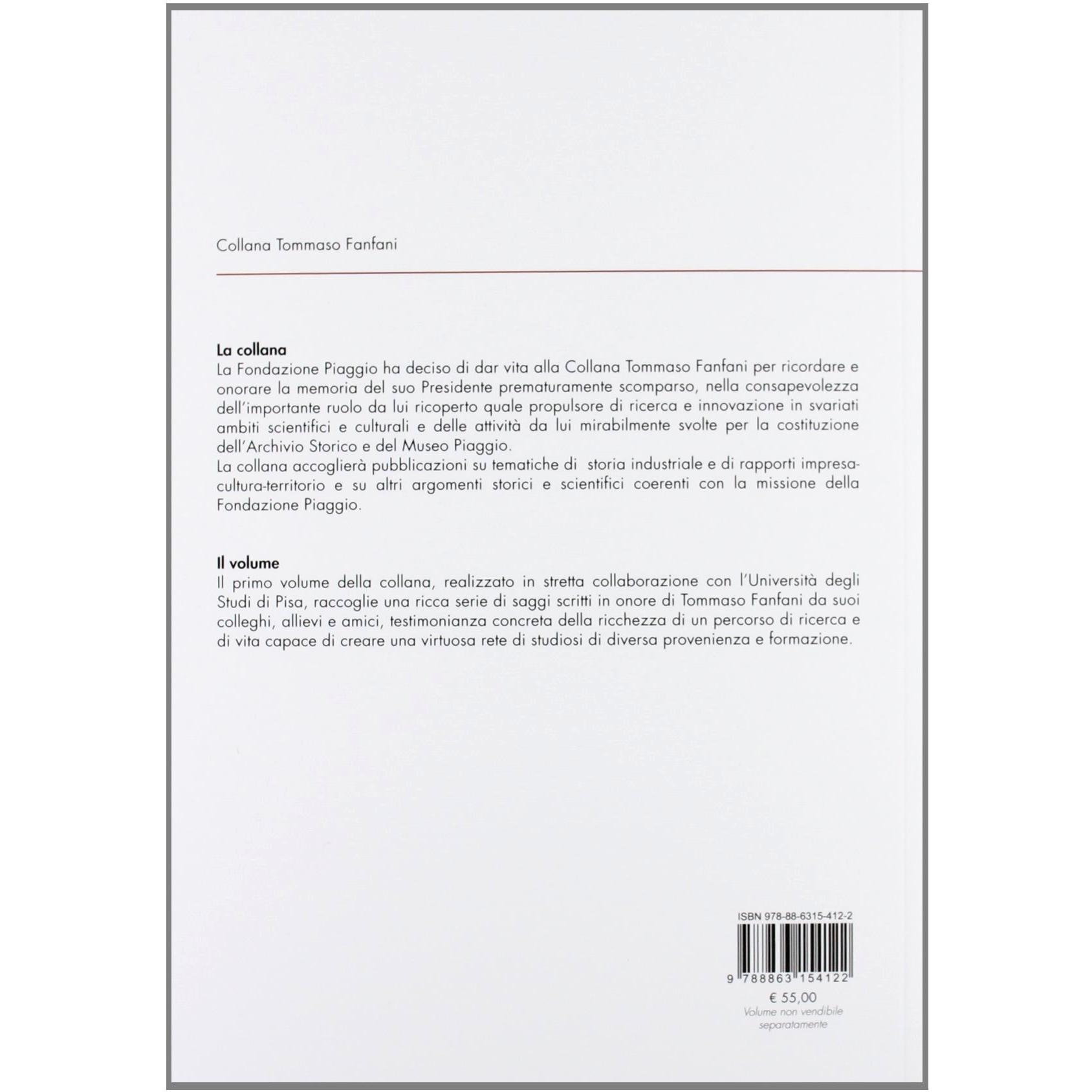 Collana Tommaso Fanfani

La collana

La Fondazione Piaggio ha deciso di dar vita alla Collana Tommaso Fanfani per ricordare e onorare la memoria del suo Presidente prematuramente scomparso, nella consapevolezza dell'importante ruolo da lui ricoperto quale propulsore di ricerca e innovazione in svariati ambiti scientifici e culturali e delle attività da lui mirabilmente svolte per la costituzione dell'Archivio Storico e del Museo Piaggio.

La collana accoglierà pubblicazioni su tematiche di storia industriale e di rapporti impresa-cultura-territorio e su altri argomenti storici e scientifici coerenti con la missione della Fondazione Piaggio.

Il volume

Il primo volume della collana, realizzato in stretta collaborazione con l'Università degli Studi di Pisa, raccoglie una ricca serie di saggi scritti in onore di Tommaso Fanfani da suoi colleghi, allievi e amici, testimonianza concreta della ricchezza di un percorso di ricerca e di vita capace di creare una virtuosa rete di studiosi di diversa provenienza e formazione.

ISBN 978-88-6315-412-2

9 788863 154122

€ 55,00

Volume non vendibile separatamente